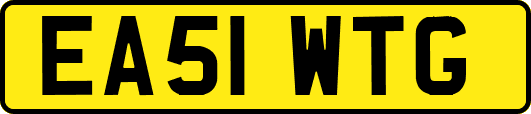 EA51 WTG